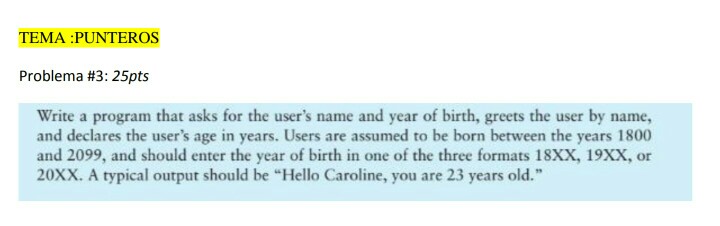 TEMA :PUNTEROS

Problema #3: 25pts

Write a program that asks for the user's name and year of birth, greets the user by name, and declares the user's age in years. Users are assumed to be born between the years 1800 and 2099, and should enter the year of birth in one of the three formats 18XX, 19XX, or 20XX. A typical output should be "Hello Caroline, you are 23 years old."